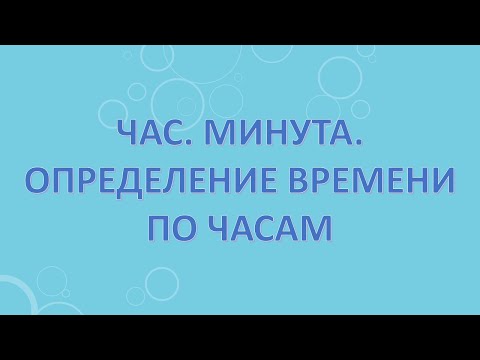 ЧАС. МИНУТА.
ОПРЕДЕЛЕНИЕ ВРЕМЕНИ
ПО ЧАСАМ